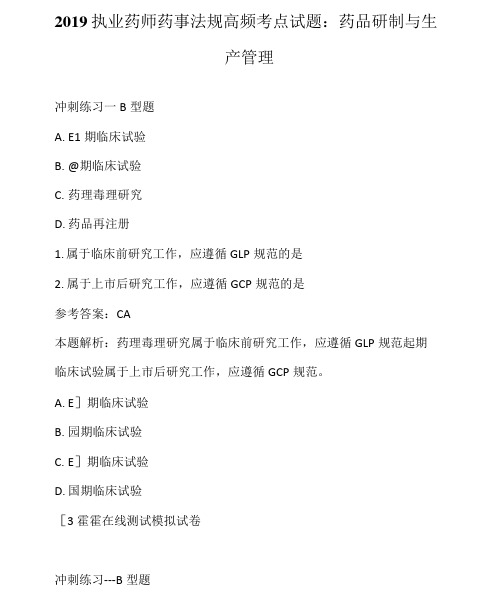 2019 执业药师药事法规高频考点试题：药品研制与生产管理

冲刺练习一 B 型题

A. E1 期临床试验

B. @期临床试验

C. 药理毒理研究

D. 药品再注册

1. 属于临床前研究工作，应遵循 GLP 规范的是

2. 属于上市后研究工作，应遵循 GCP 规范的是

参考答案：CA

本题解析：药理毒理研究属于临床前研究工作，应遵循 GLP 规范起期临床试验属于上市后研究工作，应遵循 GCP 规范。

A. E］期临床试验

B. 园期临床试验

C. E］期临床试验

D. 国期临床试验

［3 霍霍在线测试模拟试卷

冲刺练习---B 型题